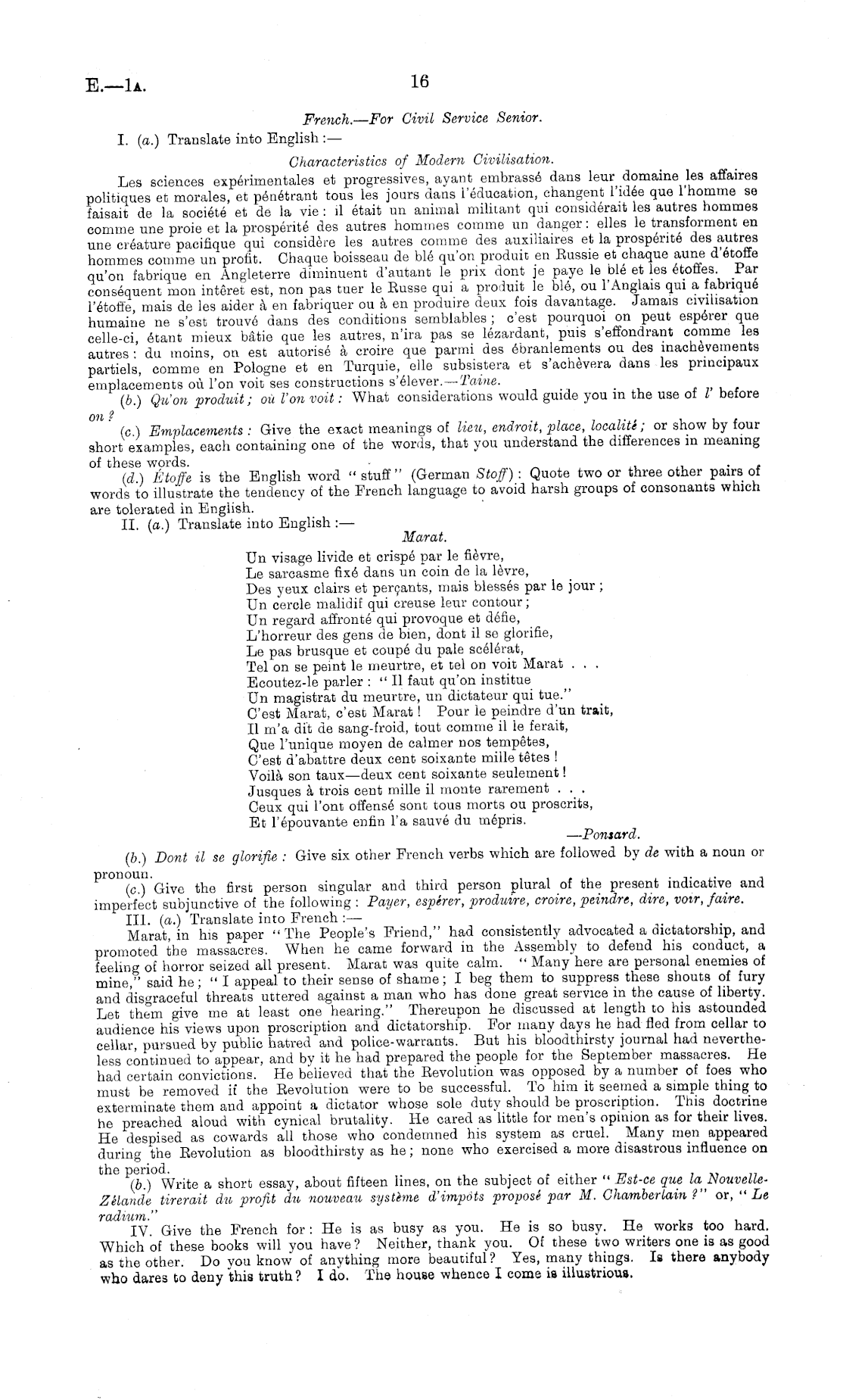 E.—1A. 16

French.—For Civil Service Senior.

I. (a.) Translate into English :—

Characteristics of Modern Civilisation.

Les sciences expérimentales et progressives, ayant embrassé dans leur domaine les affaires politiques et morales, et pénétrant tous les jours dans l'éducation, changent l'idée que l'homme se faisait de la société et de la vie : il était un animal militant qui considérait les autres hommes comme une proie et la prospérité des autres hommes comme un danger : elles le transforment en une créature pacifique qui considère les autres comme des auxiliaires et la prospérité des autres hommes comme un profit. Chaque boisseau de blé qu'on produit en Russie et chaque aune d'étoffe qu'on fabrique en Angleterre diminuent d'autant le prix dont je paye le blé et les étoffes. Par conséquent mon intêret est, non pas tuer le Russe qui a produit le blé, ou l'Anglais qui a fabriqué l'étoffe, mais de les aider à en fabriquer ou à en produire deux fois davantage. Jamais civilisation humaine ne s'est trouvé dans des conditions semblables ; c'est pourquoi on peut espérer que celle-ci, étant mieux bâtie que les autres, n'ira pas se lézardant, puis s'effondrant comme les autres : du moins, on est autorisé à croire que parmi des ébranlements ou des inachèvements partiels, comme en Pologne et en Turquie, elle subsistera et s'achèvera dans les principaux emplacements où l'on voit ses constructions s'élever.—Taine.

(b.) Qu'on produit ; où l'on voit : What considerations would guide you in the use of l' before on ?

(c.) Emplacements : Give the exact meanings of lieu, endroit, place, localité ; or show by four short examples, each containing one of the words, that you understand the differences in meaning of these words.

(d.) Étoffe is the English word "stuff" (German Stoff) : Quote two or three other pairs of words to illustrate the tendency of the French language to avoid harsh groups of consonants which are tolerated in English.

II. (a.) Translate into English :—

Marat.

Un visage livide et crispé par le fièvre,
Le sarcasme fixé dans un coin de la lèvre,
Des yeux clairs et perçants, mais blessés par le jour ;
Un cercle malidif qui creuse leur contour ;
Un regard affronté qui provoque et défie,
L'horreur des gens de bien, dont il se glorifie,
Le pas brusque et coupé du pale scélérat,
Tel on se peint le meurtre, et tel on voit Marat . . .
Ecoutez-le parler : "Il faut qu'on institue
Un magistrat du meurtre, un dictateur qui tue."
C'est Marat, c'est Marat ! Pour le peindre d'un trait,
Il m'a dit de sang-froid, tout comme il le ferait,
Que l'unique moyen de calmer nos tempêtes,
C'est d'abattre deux cent soixante mille têtes !
Voilà son taux—deux cent soixante seulement !
Jusques à trois cent mille il monte rarement . . .
Ceux qui l'ont offensé sont tous morts ou proscrits,
Et l'épouvante enfin l'a sauvé du mépris.

—Ponsard.

(b.) Dont il se glorifie : Give six other French verbs which are followed by de with a noun or pronoun.

(c.) Give the first person singular and third person plural of the present indicative and imperfect subjunctive of the following : Payer, espérer, produire, croire, peindre, dire, voir, faire.

III. (a.) Translate into French :—

Marat, in his paper "The People's Friend," had consistently advocated a dictatorship, and promoted the massacres. When he came forward in the Assembly to defend his conduct, a feeling of horror seized all present. Marat was quite calm. "Many here are personal enemies of mine," said he ; "I appeal to their sense of shame ; I beg them to suppress these shouts of fury and disgraceful threats uttered against a man who has done great service in the cause of liberty. Let them give me at least one hearing." Thereupon he discussed at length to his astounded audience his views upon proscription and dictatorship. For many days he had fled from cellar to cellar, pursued by public hatred and police-warrants. But his bloodthirsty journal had nevertheless continued to appear, and by it he had prepared the people for the September massacres. He had certain convictions. He believed that the Revolution was opposed by a number of foes who must be removed if the Revolution were to be successful. To him it seemed a simple thing to exterminate them and appoint a dictator whose sole duty should be proscription. This doctrine he preached aloud with cynical brutality. He cared as little for men's opinion as for their lives. He despised as cowards all those who condemned his system as cruel. Many men appeared during the Revolution as bloodthirsty as he ; none who exercised a more disastrous influence on the period.

(b.) Write a short essay, about fifteen lines, on the subject of either "Est-ce que la Nouvelle-Zélande tirerait du profit du nouveau système d'impôts proposé par M. Chamberlain ?" or, "Le radium."

IV. Give the French for : He is as busy as you. He is so busy. He works too hard. Which of these books will you have ? Neither, thank you. Of these two writers one is as good as the other. Do you know of anything more beautiful ? Yes, many things. Is there anybody who dares to deny this truth ? I do. The house whence I come is illustrious.